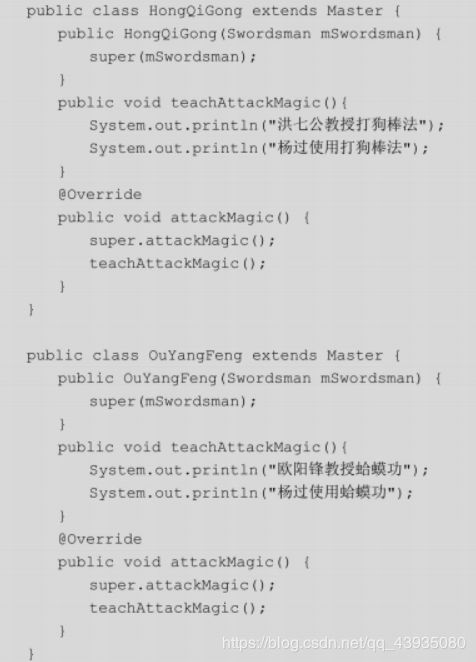 public class HongQiGong extends Master {
    public HongQiGong(Swordsman mSwordsman) {
        super(mSwordsman);
    }
    public void teachAttackMagic(){
        System.out.println("洪七公教授打狗棒法");
        System.out.println("杨过使用打狗棒法");
    }
    @Override
    public void attackMagic() {
        super.attackMagic();
        teachAttackMagic();
    }
}

public class OuYangFeng extends Master {
    public OuYangFeng(Swordsman mSwordsman) {
        super(mSwordsman);
    }
    public void teachAttackMagic(){
        System.out.println("欧阳锋教授蛤蟆功");
        System.out.println("杨过使用蛤蟆功");
    }
    @Override
    public void attackMagic() {
        super.attackMagic();
        teachAttackMagic();
    }
}

https://blog.csdn.net/qq_43935080